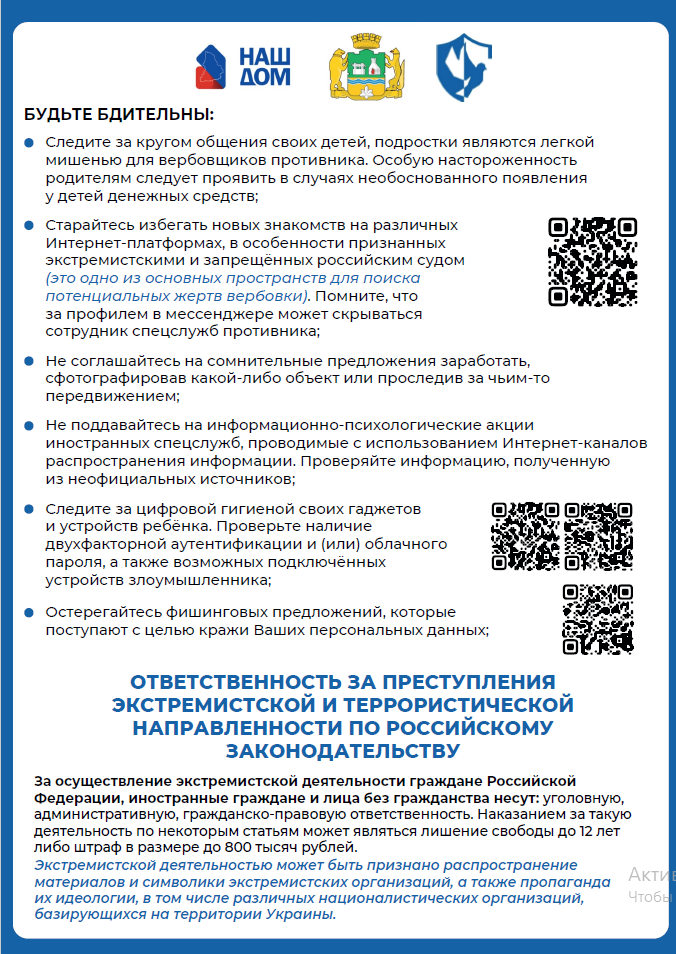 НАШ ДОМ

БУДЬТЕ БДИТЕЛЬНЫ:

Следите за кругом общения своих детей, подростки являются легкой мишенью для вербовщиков противника. Особую настороженность родителям следует проявить в случаях необоснованного появления у детей денежных средств;

Старайтесь избегать новых знакомств на различных Интернет-платформах, в особенности признанных экстремистскими и запрещённых российским судом (это одно из основных пространств для поиска потенциальных жертв вербовки). Помните, что за профилем в мессенджере может скрываться сотрудник спецслужб противника;

Не соглашайтесь на сомнительные предложения заработать, сфотографировав какой-либо объект или проследив за чьим-то передвижением;

Не поддавайтесь на информационно-психологические акции иностранных спецслужб, проводимые с использованием Интернет-каналов распространения информации. Проверяйте информацию, полученную из неофициальных источников;

Следите за цифровой гигиеной своих гаджетов и устройств ребёнка. Проверьте наличие двухфакторной аутентификации и (или) облачного пароля, а также возможных подключённых устройств злоумышленника;

Остерегайтесь фишинговых предложений, которые поступают с целью кражи Ваших персональных данных;

ОТВЕТСТВЕННОСТЬ ЗА ПРЕСТУПЛЕНИЯ ЭКСТРЕМИСТСКОЙ И ТЕРРОРИСТИЧЕСКОЙ НАПРАВЛЕННОСТИ ПО РОССИЙСКОМУ ЗАКОНОДАТЕЛЬСТВУ

За осуществление экстремистской деятельности граждане Российской Федерации, иностранные граждане и лица без гражданства несут: уголовную, административную, гражданско-правовую ответственность. Наказанием за такую деятельность по некоторым статьям может являться лишение свободы до 12 лет либо штраф в размере до 800 тысяч рублей.
Экстремистской деятельностью может быть признано распространение материалов и символики экстремистских организаций, а также пропаганда их идеологии, в том числе различных националистических организаций, базирующихся на территории Украины.

Акти
Чтобы